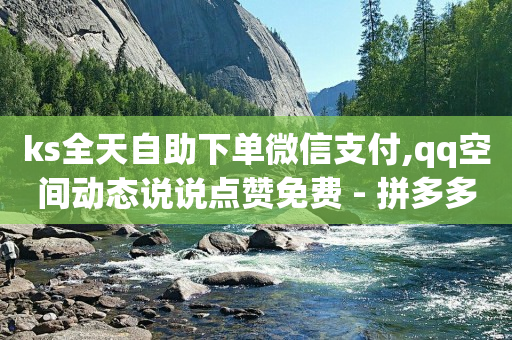 ks全天自助下单微信支付,qq空间动态说说点赞免费 - 拼多多